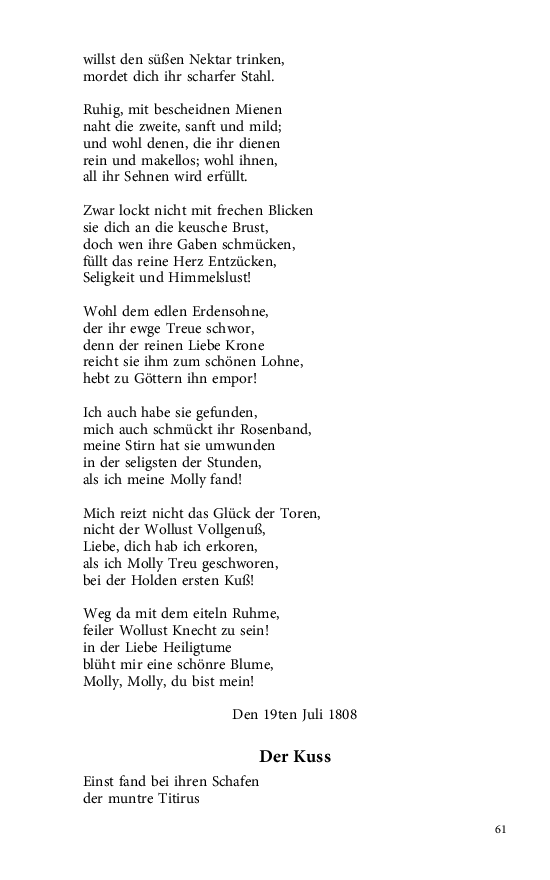 willst den süßen Nektar trinken,
mordet dich ihr scharfer Stahl.

Ruhig, mit bescheidnen Mienen
naht die zweite, sanft und mild;
und wohl denen, die ihr dienen
rein und makellos; wohl ihnen,
all ihr Sehnen wird erfüllt.

Zwar lockt nicht mit frechen Blicken
sie dich an die keusche Brust,
doch wen ihre Gaben schmücken,
füllt das reine Herz Entzücken,
Seligkeit und Himmelslust!

Wohl dem edlen Erdensohne,
der ihr ewge Treue schwor,
denn der reinen Liebe Krone
reicht sie ihm zum schönen Lohne,
hebt zu Göttern ihn empor!

Ich auch habe sie gefunden,
mich auch schmückt ihr Rosenband,
meine Stirn hat sie umwunden
in der seligsten der Stunden,
als ich meine Molly fand!

Mich reizt nicht das Glück der Toren,
nicht der Wollust Vollgenuß,
Liebe, dich hab ich erkoren,
als ich Molly Treu geschworen,
bei der Holden ersten Kuß!

Weg da mit dem eiteln Ruhme,
feiler Wollust Knecht zu sein!
in der Liebe Heiligtume
blüht mir eine schönre Blume,
Molly, Molly, du bist mein!

Den 19ten Juli 1808

Der Kuss

Einst fand bei ihren Schafen
der muntre Titirus

61